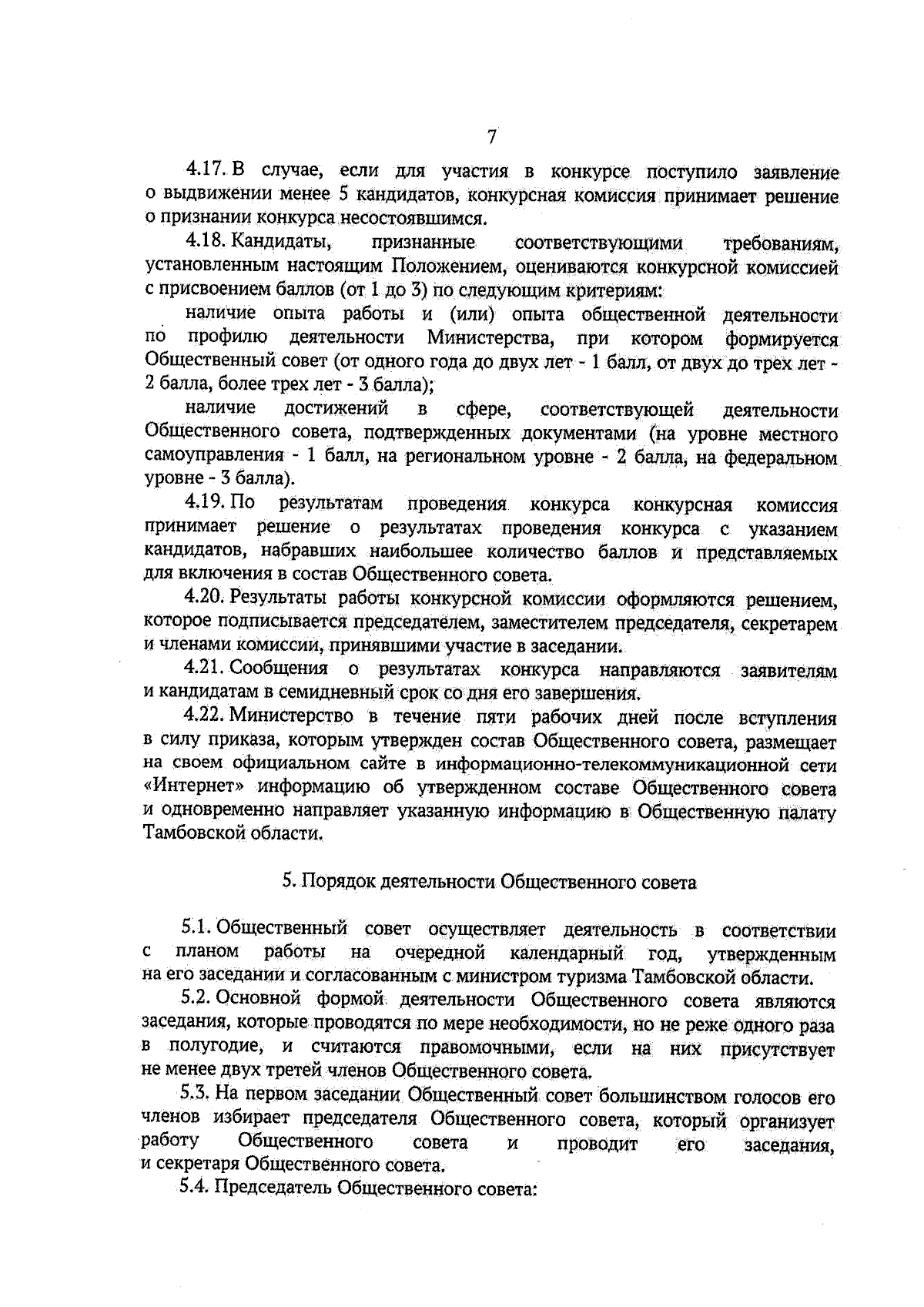 7

4.17. В случае, если для участия в конкурсе поступило заявление о выдвижении менее 5 кандидатов, конкурсная комиссия принимает решение о признании конкурса несостоявшимся.

4.18. Кандидаты, признанные соответствующими требованиям, установленным настоящим Положением, оцениваются конкурсной комиссией с присвоением баллов (от 1 до 3) по следующим критериям:

наличие опыта работы и (или) опыта общественной деятельности по профилю деятельности Министерства, при котором формируется Общественный совет (от одного года до двух лет - 1 балл, от двух до трех лет - 2 балла, более трех лет - 3 балла);

наличие достижений в сфере, соответствующей деятельности Общественного совета, подтвержденных документами (на уровне местного самоуправления - 1 балл, на региональном уровне - 2 балла, на федеральном уровне - 3 балла).

4.19. По результатам проведения конкурса конкурсная комиссия принимает решение о результатах проведения конкурса с указанием кандидатов, набравших наибольшее количество баллов и представляемых для включения в состав Общественного совета.

4.20. Результаты работы конкурсной комиссии оформляются решением, которое подписывается председателем, заместителем председателя, секретарем и членами комиссии, принявшими участие в заседании.

4.21. Сообщения о результатах конкурса направляются заявителям и кандидатам в семидневный срок со дня его завершения.

4.22. Министерство в течение пяти рабочих дней после вступления в силу приказа, которым утвержден состав Общественного совета, размещает на своем официальном сайте в информационно-телекоммуникационной сети «Интернет» информацию об утвержденном составе Общественного совета и одновременно направляет указанную информацию в Общественную палату Тамбовской области.

5. Порядок деятельности Общественного совета

5.1. Общественный совет осуществляет деятельность в соответствии с планом работы на очередной календарный год, утвержденным на его заседании и согласованным с министром туризма Тамбовской области.

5.2. Основной формой деятельности Общественного совета являются заседания, которые проводятся по мере необходимости, но не реже одного раза в полугодие, и считаются правомочными, если на них присутствует не менее двух третей членов Общественного совета.

5.3. На первом заседании Общественный совет большинством голосов его членов избирает председателя Общественного совета, который организует работу Общественного совета и проводит его заседания, и секретаря Общественного совета.

5.4. Председатель Общественного совета: